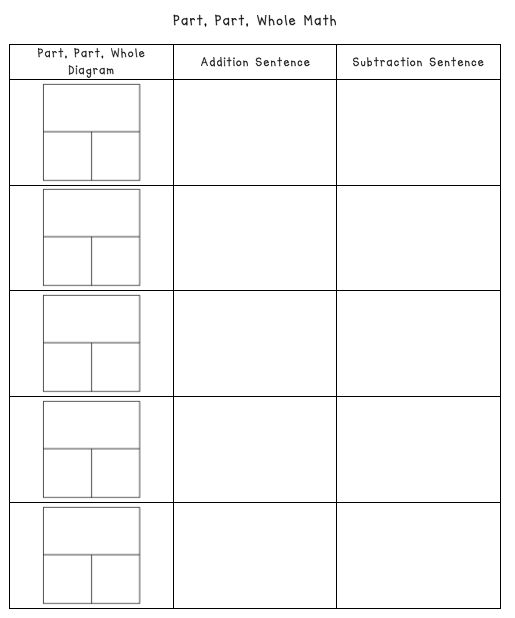 Part, Part, Whole Math

| Part, Part, Whole Diagram | Addition Sentence | Subtraction Sentence |
|---|---|---|
| | | |
| | | |
| | | |
| | | |
| | | |